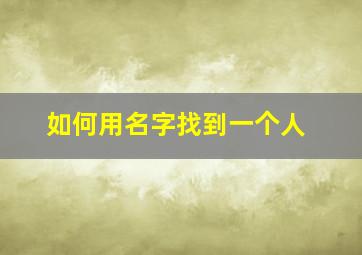 如何用名字找到一个人